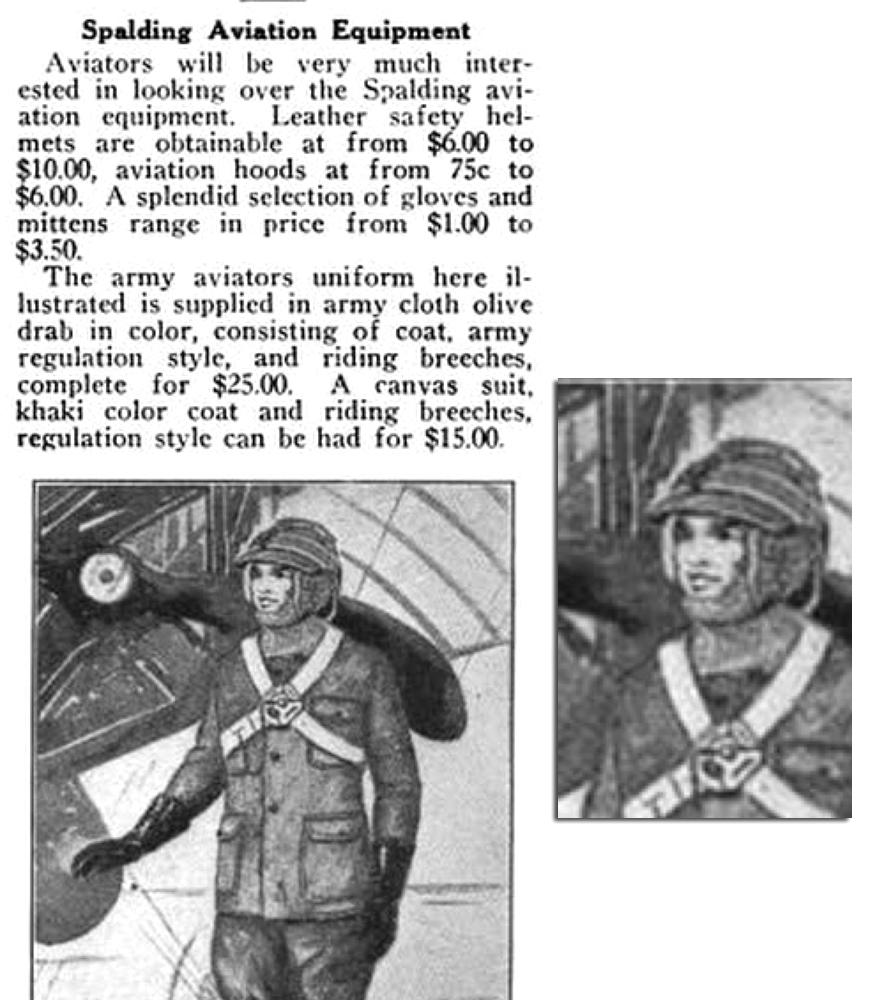 Spalding Aviation Equipment

Aviators will be very much interested in looking over the Spalding aviation equipment. Leather safety helmets are obtainable at from $6.00 to $10.00, aviation hoods at from 75c to $6.00. A splendid selection of gloves and mittens range in price from $1.00 to $3.50.

The army aviators uniform here illustrated is supplied in army cloth olive drab in color, consisting of coat, army regulation style, and riding breeches, complete for $25.00. A canvas suit, khaki color coat and riding breeches, regulation style can be had for $15.00.